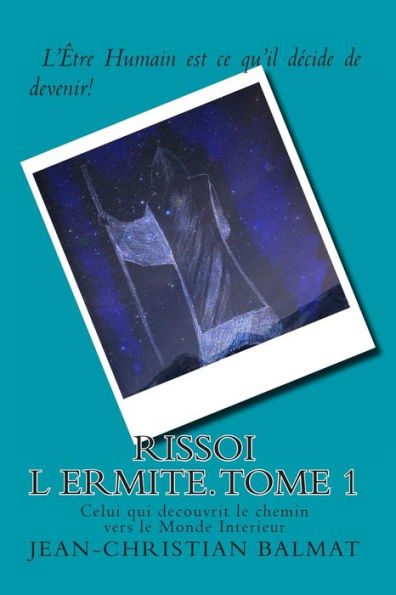 L'Être Humain est ce qu'il décide de devenir!

RISSOI
L ERMITE. TOME 1

Celui qui decouvrit le chemin vers le Monde Interieur

JEAN-CHRISTIAN BALMAT